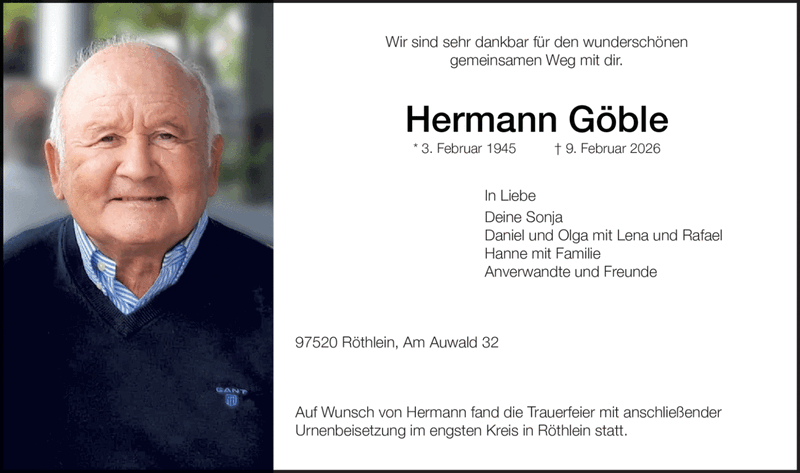 Wir sind sehr dankbar für den wunderschönen
gemeinsamen Weg mit dir.

Hermann Göble

* 3. Februar 1945 † 9. Februar 2026

In Liebe
Deine Sonja
Daniel und Olga mit Lena und Rafael
Hanne mit Familie
Anverwandte und Freunde

97520 Röthlein, Am Auwald 32

Auf Wunsch von Hermann fand die Trauerfeier mit anschließender Urnenbeisetzung im engsten Kreis in Röthlein statt.